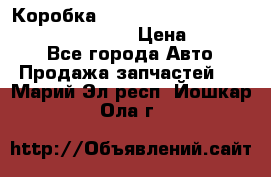 Коробка

Цена

Все города Авто

Продажа запчастей

Марий Эл респ Йошкар Ола г

http://Объявлений.сайт